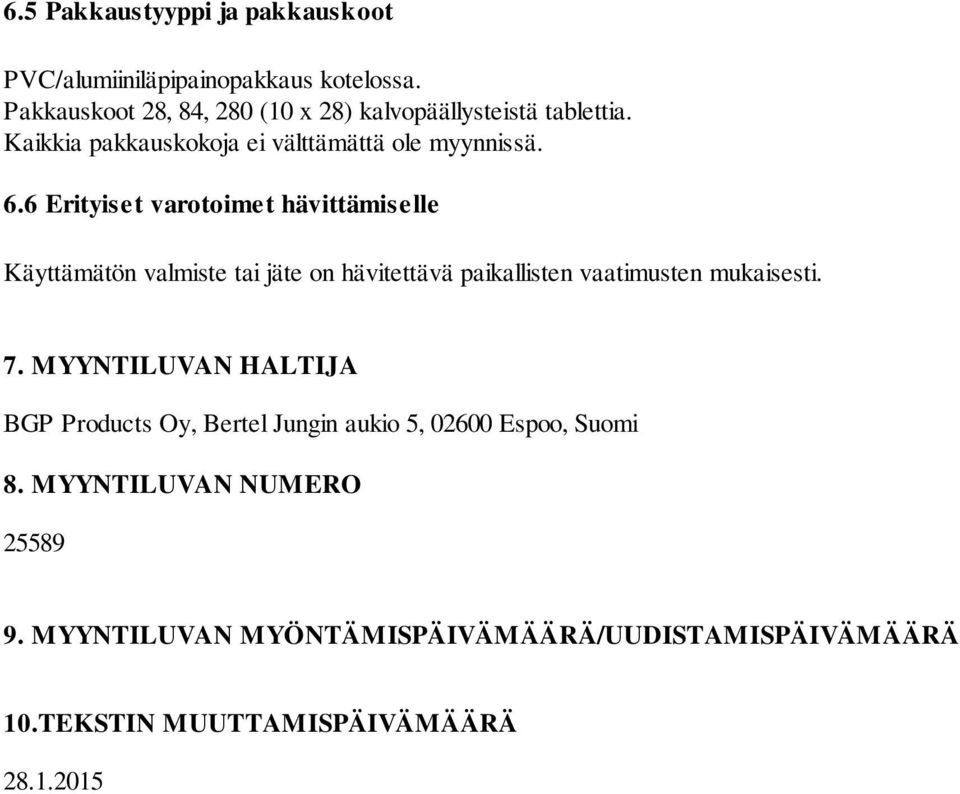 6.5 Pakkaustyyppi ja pakkauskoot

PVC/alumiiniläpipainopakkaus kotelossa.
Pakkauskoot 28, 84, 280 (10 x 28) kalvopäällysteistä tablettia.
Kaikkia pakkauskokoja ei välttämättä ole myynnissä.

6.6 Erityiset varotoimet hävittämiselle

Käyttämätön valmiste tai jäte on hävitettävä paikallisten vaatimusten mukaisesti.

7. MYYNTILUVAN HALTIJA

BGP Products Oy, Bertel Jungin aukio 5, 02600 Espoo, Suomi

8. MYYNTILUVAN NUMERO

25589

9. MYYNTILUVAN MYÖNTÄMISPÄIVÄMÄÄRÄ/UUDISTAMISPÄIVÄMÄÄRÄ

10.TEKSTIN MUUTTAMISPÄIVÄMÄÄRÄ

28.1.2015